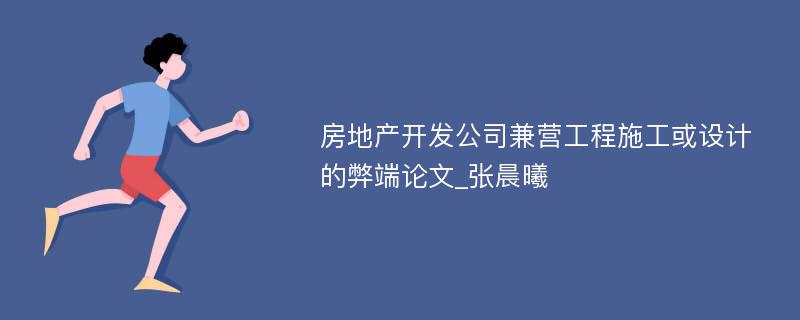 房地产开发公司兼营工程施工或设计的弊端论文_张晨曦